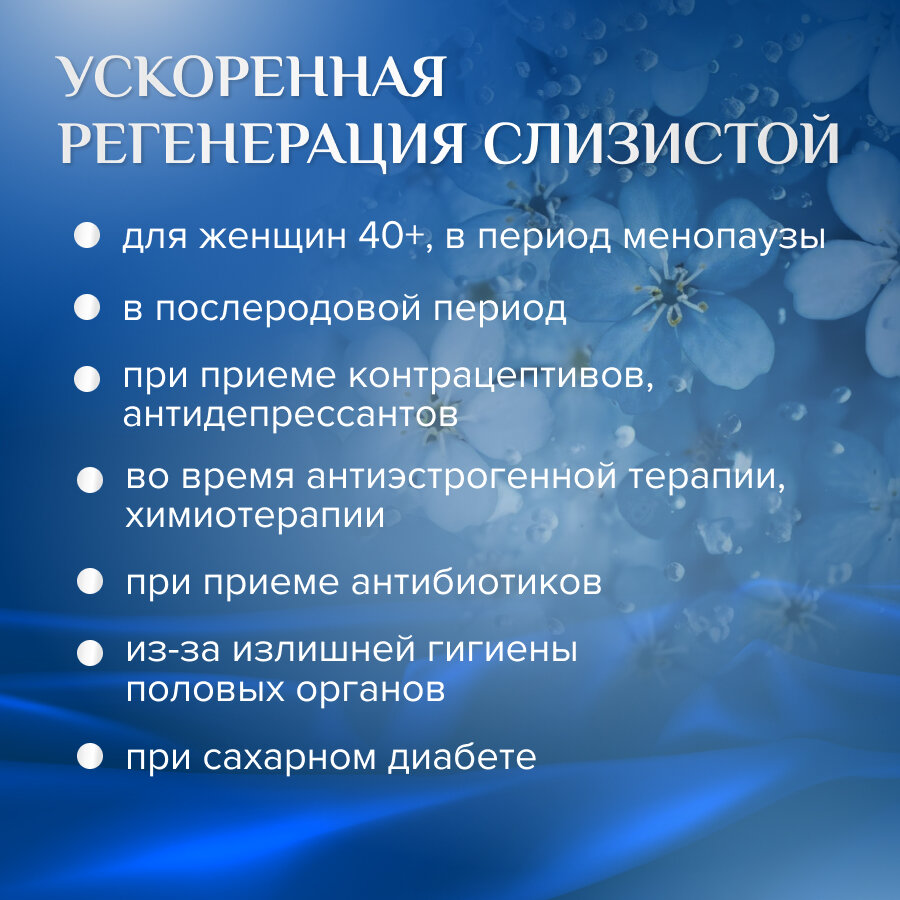 УСКОРЕННАЯ
РЕГЕНЕРАЦИЯ СЛИЗИСТОЙ

• для женщин 40+, в период менопаузы
• в послеродовой период
• при приеме контрацептивов, антидепрессантов
• во время антиэстрогенной терапии, химиотерапии
• при приеме антибиотиков
• из-за излишней гигиены половых органов
• при сахарном диабете